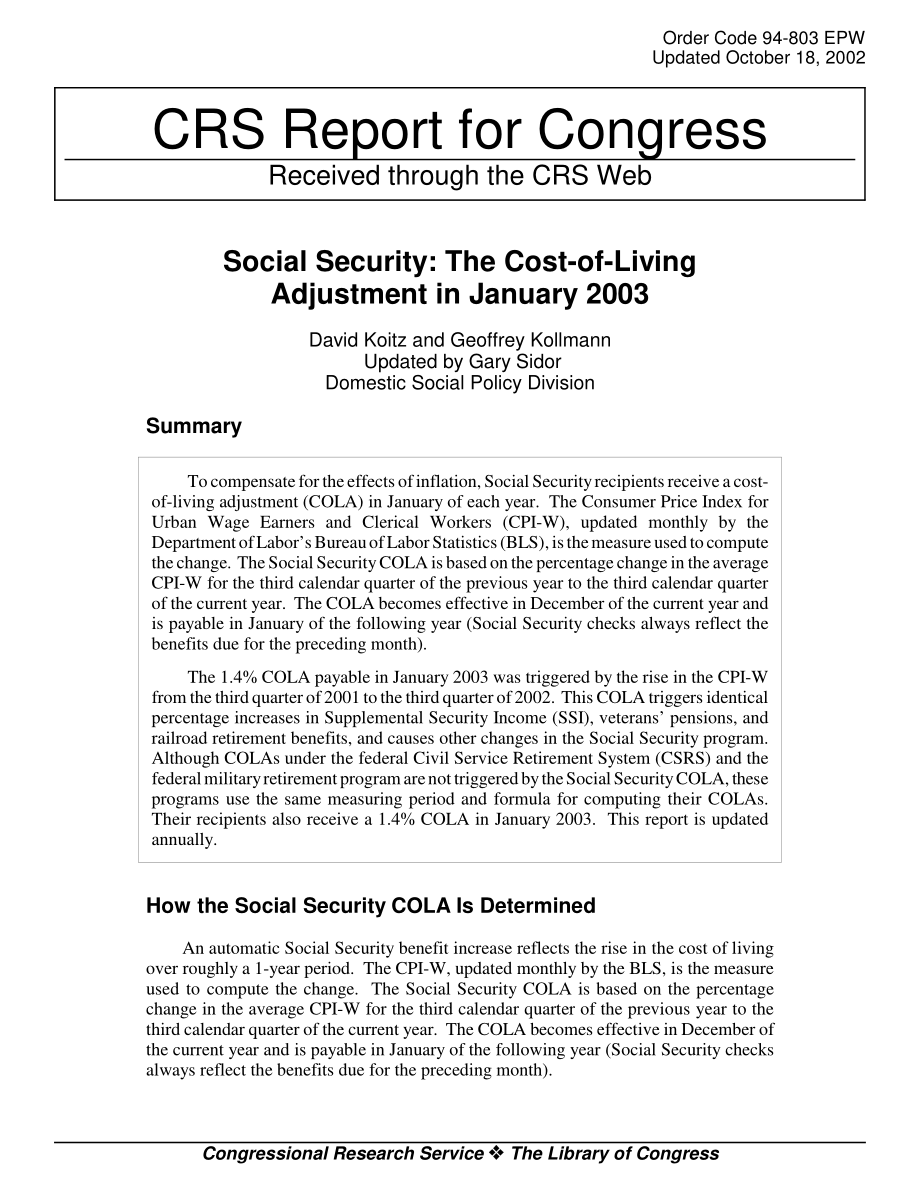 Order Code 94-803 EPW
Updated October 18, 2002

CRS Report for Congress

Received through the CRS Web

Social Security: The Cost-of-Living Adjustment in January 2003

David Koitz and Geoffrey Kollmann
Updated by Gary Sidor
Domestic Social Policy Division

Summary

To compensate for the effects of inflation, Social Security recipients receive a cost-of-living adjustment (COLA) in January of each year. The Consumer Price Index for Urban Wage Earners and Clerical Workers (CPI-W), updated monthly by the Department of Labor's Bureau of Labor Statistics (BLS), is the measure used to compute the change. The Social Security COLA is based on the percentage change in the average CPI-W for the third calendar quarter of the previous year to the third calendar quarter of the current year. The COLA becomes effective in December of the current year and is payable in January of the following year (Social Security checks always reflect the benefits due for the preceding month).

The 1.4% COLA payable in January 2003 was triggered by the rise in the CPI-W from the third quarter of 2001 to the third quarter of 2002. This COLA triggers identical percentage increases in Supplemental Security Income (SSI), veterans' pensions, and railroad retirement benefits, and causes other changes in the Social Security program. Although COLAs under the federal Civil Service Retirement System (CSRS) and the federal military retirement program are not triggered by the Social Security COLA, these programs use the same measuring period and formula for computing their COLAs. Their recipients also receive a 1.4% COLA in January 2003. This report is updated annually.

How the Social Security COLA Is Determined

An automatic Social Security benefit increase reflects the rise in the cost of living over roughly a 1-year period. The CPI-W, updated monthly by the BLS, is the measure used to compute the change. The Social Security COLA is based on the percentage change in the average CPI-W for the third calendar quarter of the previous year to the third calendar quarter of the current year. The COLA becomes effective in December of the current year and is payable in January of the following year (Social Security checks always reflect the benefits due for the preceding month).

Congressional Research Service ❖ The Library of Congress